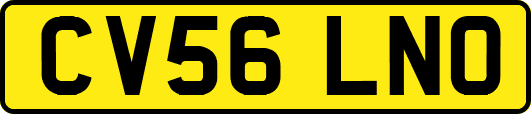 CV56 LNO